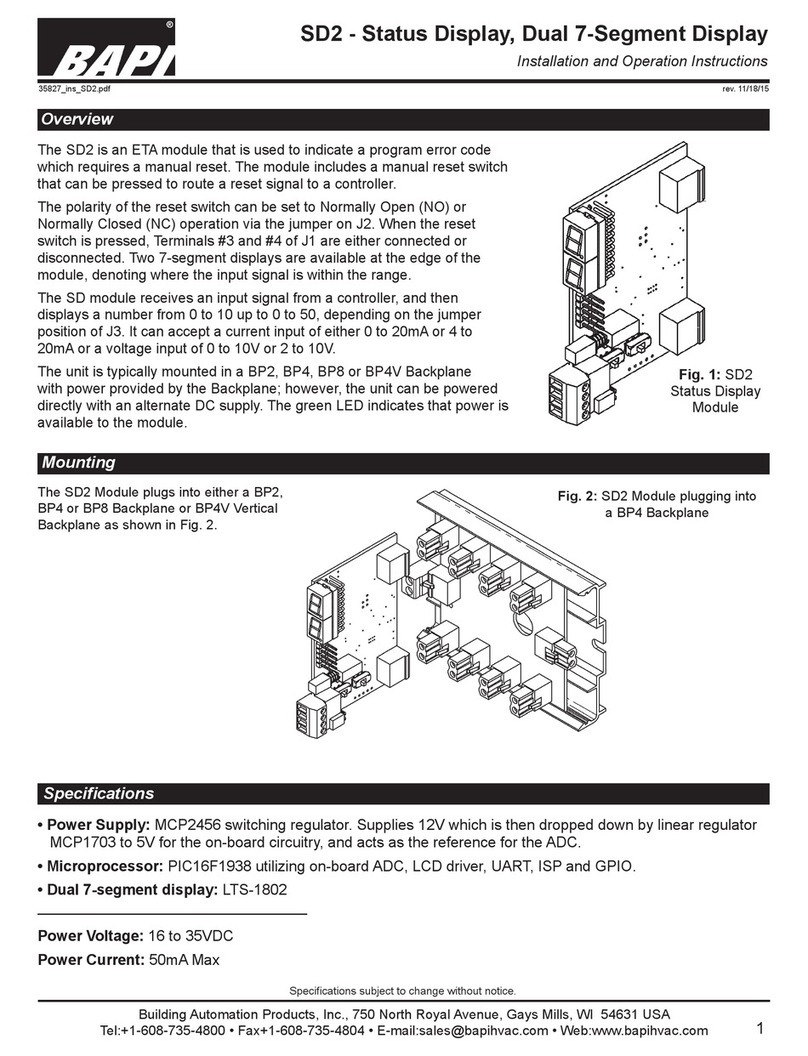 BAPI®

SD2 - Status Display, Dual 7-Segment Display

Installation and Operation Instructions

35827_ins_SD2.pdf

rev. 11/18/15

Overview

The SD2 is an ETA module that is used to indicate a program error code which requires a manual reset. The module includes a manual reset switch that can be pressed to route a reset signal to a controller.

The polarity of the reset switch can be set to Normally Open (NO) or Normally Closed (NC) operation via the jumper on J2. When the reset switch is pressed, Terminals #3 and #4 of J1 are either connected or disconnected. Two 7-segment displays are available at the edge of the module, denoting where the input signal is within the range.

The SD module receives an input signal from a controller, and then displays a number from 0 to 10 up to 0 to 50, depending on the jumper position of J3. It can accept a current input of either 0 to 20mA or 4 to 20mA or a voltage input of 0 to 10V or 2 to 10V.

The unit is typically mounted in a BP2, BP4, BP8 or BP4V Backplane with power provided by the Backplane; however, the unit can be powered directly with an alternate DC supply. The green LED indicates that power is available to the module.

Fig. 1: SD2 Status Display Module

Mounting

The SD2 Module plugs into either a BP2, BP4 or BP8 Backplane or BP4V Vertical Backplane as shown in Fig. 2.

Fig. 2: SD2 Module plugging into a BP4 Backplane

Specifications

• Power Supply: MCP2456 switching regulator. Supplies 12V which is then dropped down by linear regulator MCP1703 to 5V for the on-board circuitry, and acts as the reference for the ADC.

• Microprocessor: PIC16F1938 utilizing on-board ADC, LCD driver, UART, ISP and GPIO.

• Dual 7-segment display: LTS-1802

Power Voltage: 16 to 35VDC

Power Current: 50mA Max

Specifications subject to change without notice.

Building Automation Products, Inc., 750 North Royal Avenue, Gays Mills, WI 54631 USA
Tel:+1-608-735-4800 • Fax+1-608-735-4804 • E-mail:sales@bapihvac.com • Web:www.bapihvac.com

1